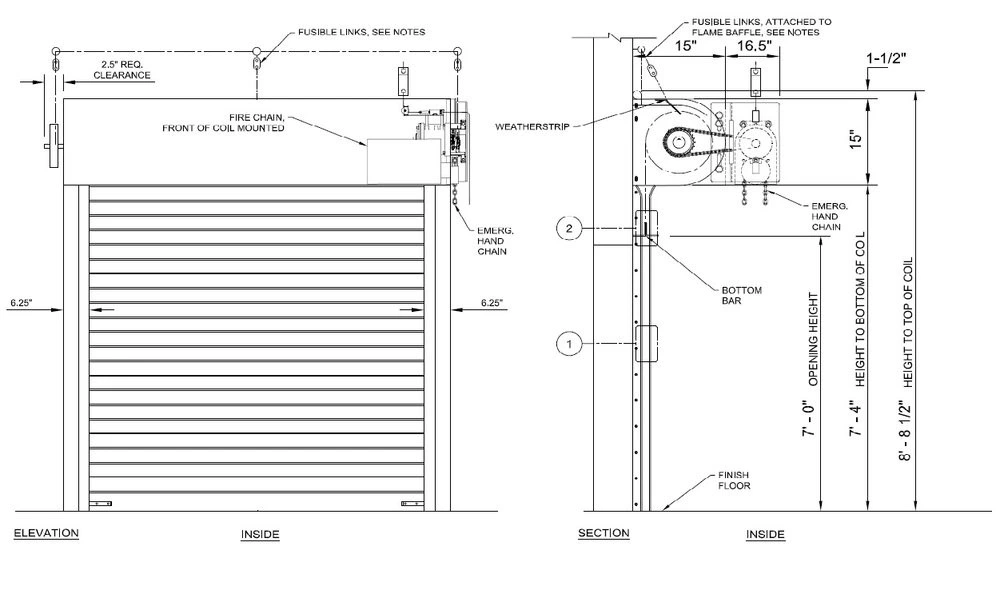 FUSIBLE LINKS, SEE NOTES

2.5" REQ. CLEARANCE

FIRE CHAIN, FRONT OF COIL MOUNTED

EMERG. HAND CHAIN

6.25"

6.25"

ELEVATION

INSIDE

FUSIBLE LINKS, ATTACHED TO FLAME BAFFLE, SEE NOTES

15"

16.5"

1-1/2"

WEATHERSTRIP

15"

EMERG. HAND CHAIN

2

BOTTOM BAR

1

OPENING HEIGHT

HEIGHT TO BOTTOM OF COIL

HEIGHT TO TOP OF COIL

7' - 0"

7' - 4"

8' - 8 1/2"

FINISH FLOOR

SECTION

INSIDE